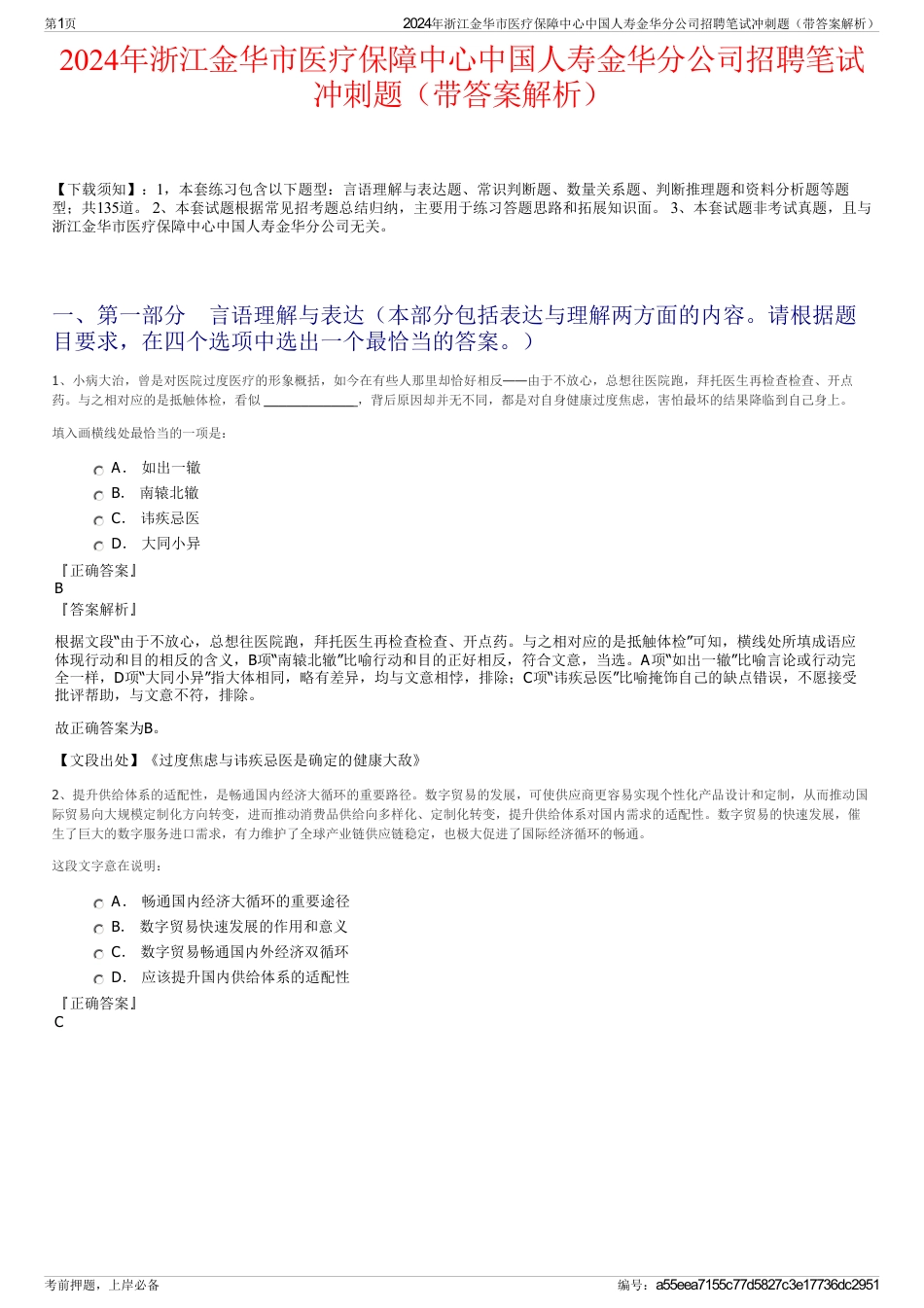 第1页

2024年浙江金华市医疗保障中心中国人寿金华分公司招聘笔试冲刺题（带答案解析）

2024年浙江金华市医疗保障中心中国人寿金华分公司招聘笔试冲刺题（带答案解析）

【下载须知】：1，本套练习包含以下题型：言语理解与表达题、常识判断题、数量关系题、判断推理题和资料分析题等题型；共135道。 2、本套试题根据常见招考题总结归纳，主要用于练习答题思路和拓展知识面。 3、本套试题非考试真题，且与浙江金华市医疗保障中心中国人寿金华分公司无关。

一、第一部分　言语理解与表达（本部分包括表达与理解两方面的内容。请根据题目要求，在四个选项中选出一个最恰当的答案。）

1、小病大治，曾是对医院过度医疗的形象概括，如今在有些人那里却恰好相反——由于不放心，总想往医院跑，拜托医生再检查检查、开点药。与之相对应的是抵触体检，看似 ______________，背后原因却并无不同，都是对自身健康过度焦虑，害怕最坏的结果降临到自己身上。

填入画横线处最恰当的一项是：

A． 如出一辙
B． 南辕北辙
C． 讳疾忌医
D． 大同小异

『正确答案』
B
『答案解析』

根据文段“由于不放心，总想往医院跑，拜托医生再检查检查、开点药。与之相对应的是抵触体检”可知，横线处所填成语应体现行动和目的相反的含义，B项“南辕北辙”比喻行动和目的正好相反，符合文意，当选。A项“如出一辙”比喻言论或行动完全一样，D项“大同小异”指大体相同，略有差异，均与文意相悖，排除；C项“讳疾忌医”比喻掩饰自己的缺点错误，不愿接受批评帮助，与文意不符，排除。

故正确答案为B。

【文段出处】《过度焦虑与讳疾忌医是确定的健康大敌》

2、提升供给体系的适配性，是畅通国内经济大循环的重要路径。数字贸易的发展，可使供应商更容易实现个性化产品设计和定制，从而推动国际贸易向大规模定制化方向转变，进而推动消费品供给向多样化、定制化转变，提升供给体系对国内需求的适配性。数字贸易的快速发展，催生了巨大的数字服务进口需求，有力维护了全球产业链供应链稳定，也极大促进了国际经济循环的畅通。

这段文字意在说明：

A． 畅通国内经济大循环的重要途径
B． 数字贸易快速发展的作用和意义
C． 数字贸易畅通国内外经济双循环
D． 应该提升国内供给体系的适配性

『正确答案』
C

考前押题，上岸必备

编号：a55eea7155c77d5827c3e17736dc2951